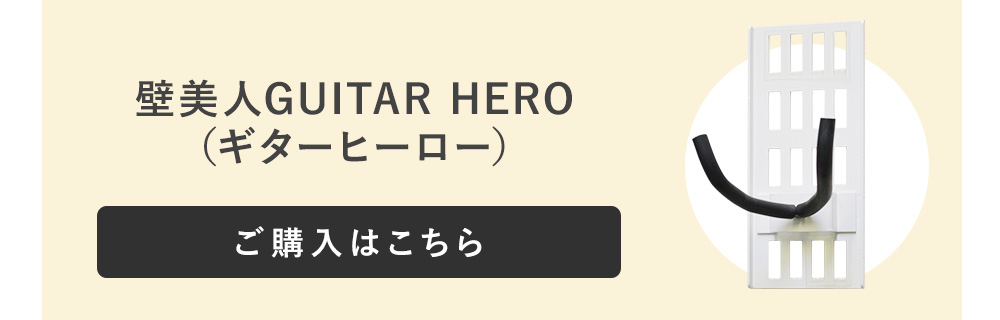 壁美人GUITAR HERO
（ギターヒーロー）

ご購入はこちら